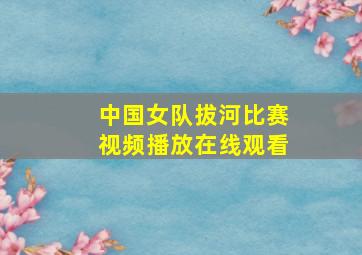 中国女队拔河比赛
视频播放在线观看